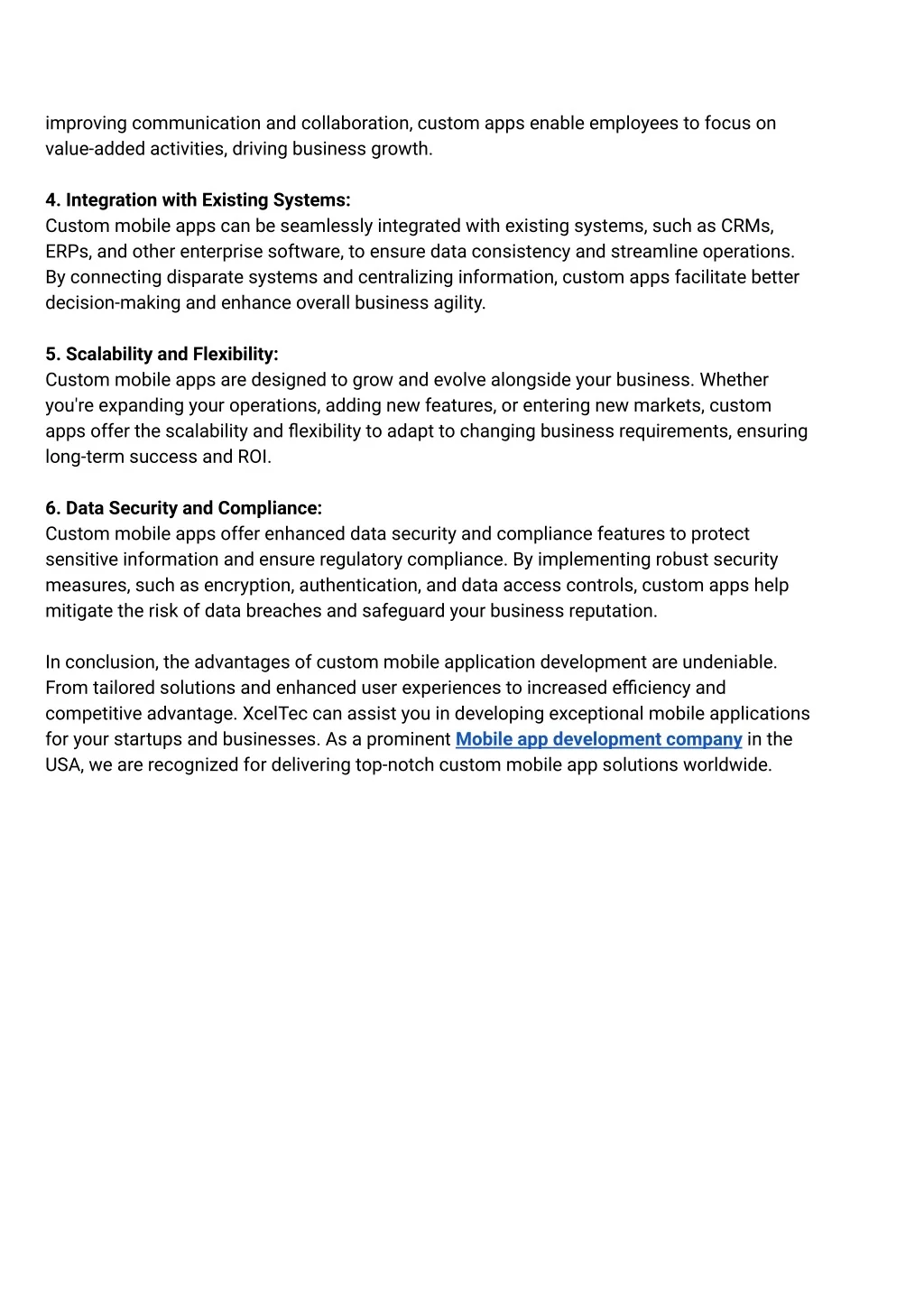 improving communication and collaboration, custom apps enable employees to focus on value-added activities, driving business growth.

4. Integration with Existing Systems:
Custom mobile apps can be seamlessly integrated with existing systems, such as CRMs, ERPs, and other enterprise software, to ensure data consistency and streamline operations. By connecting disparate systems and centralizing information, custom apps facilitate better decision-making and enhance overall business agility.

5. Scalability and Flexibility:
Custom mobile apps are designed to grow and evolve alongside your business. Whether you're expanding your operations, adding new features, or entering new markets, custom apps offer the scalability and flexibility to adapt to changing business requirements, ensuring long-term success and ROI.

6. Data Security and Compliance:
Custom mobile apps offer enhanced data security and compliance features to protect sensitive information and ensure regulatory compliance. By implementing robust security measures, such as encryption, authentication, and data access controls, custom apps help mitigate the risk of data breaches and safeguard your business reputation.

In conclusion, the advantages of custom mobile application development are undeniable. From tailored solutions and enhanced user experiences to increased efficiency and competitive advantage. XcelTec can assist you in developing exceptional mobile applications for your startups and businesses. As a prominent Mobile app development company in the USA, we are recognized for delivering top-notch custom mobile app solutions worldwide.